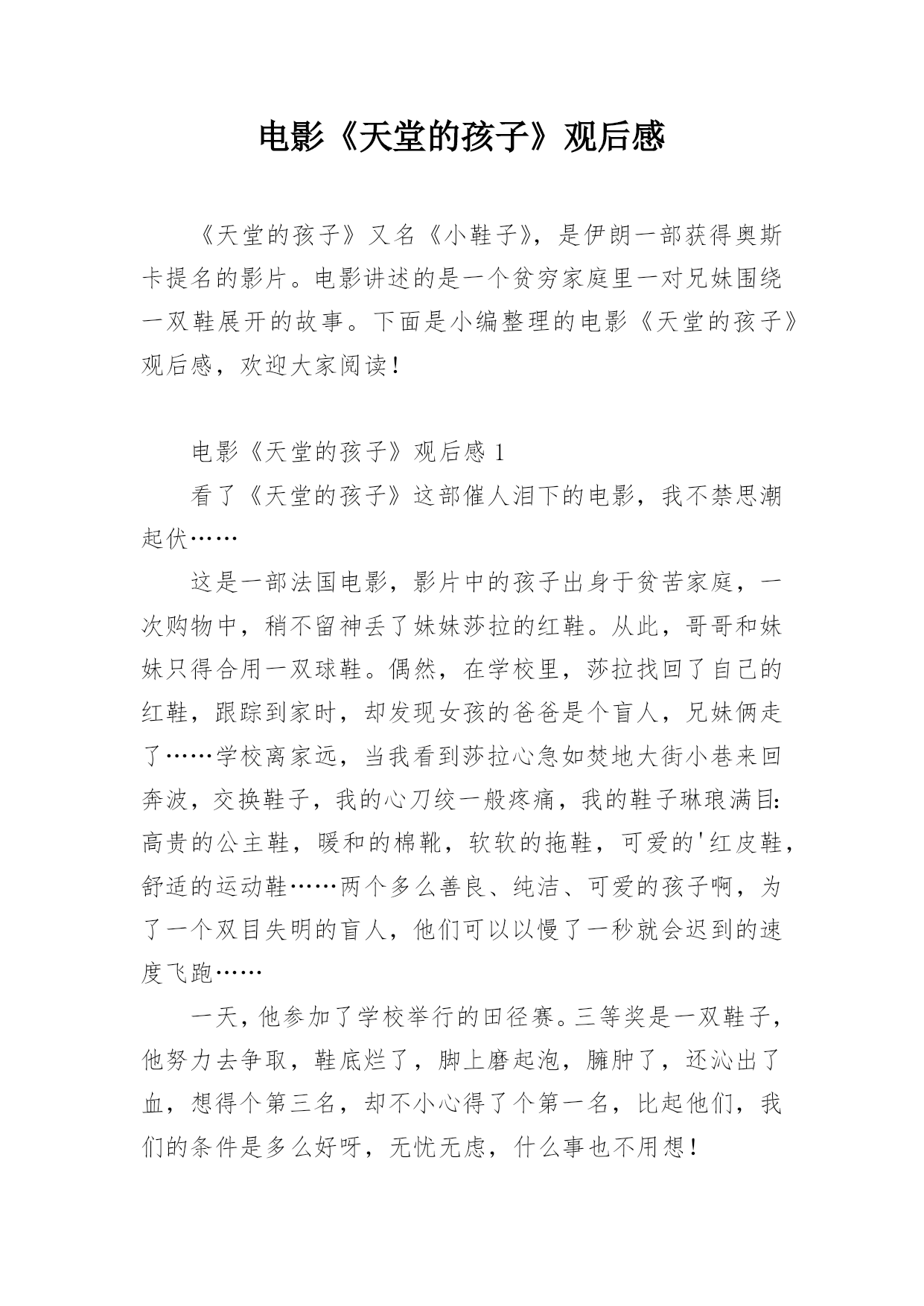 电影《天堂的孩子》观后感

《天堂的孩子》又名《小鞋子》，是伊朗一部获得奥斯卡提名的影片。电影讲述的是一个贫穷家庭里一对兄妹围绕一双鞋展开的故事。下面是小编整理的电影《天堂的孩子》观后感，欢迎大家阅读！

电影《天堂的孩子》观后感 1

看了《天堂的孩子》这部催人泪下的电影，我不禁思潮起伏……

这是一部法国电影，影片中的孩子出身于贫苦家庭，一次购物中，稍不留神丢了妹妹莎拉的红鞋。从此，哥哥和妹妹只得合用一双球鞋。偶然，在学校里，莎拉找回了自己的红鞋，跟踪到家时，却发现女孩的爸爸是个盲人，兄妹俩走了……学校离家远，当我看到莎拉心急如焚地大街小巷来回奔波，交换鞋子，我的心刀绞一般疼痛，我的鞋子琳琅满目：高贵的公主鞋，暖和的棉靴，软软的拖鞋，可爱的'红皮鞋，舒适的运动鞋……两个多么善良、纯洁、可爱的孩子啊，为了一个双目失明的盲人，他们可以以慢了一秒就会迟到的速度飞跑……

一天，他参加了学校举行的田径赛。三等奖是一双鞋子，他努力去争取，鞋底烂了，脚上磨起泡，臃肿了，还沁出了血，想得个第三名，却不小心得了个第一名，比起他们，我们的条件是多么好呀，无忧无虑，什么事也不用想！